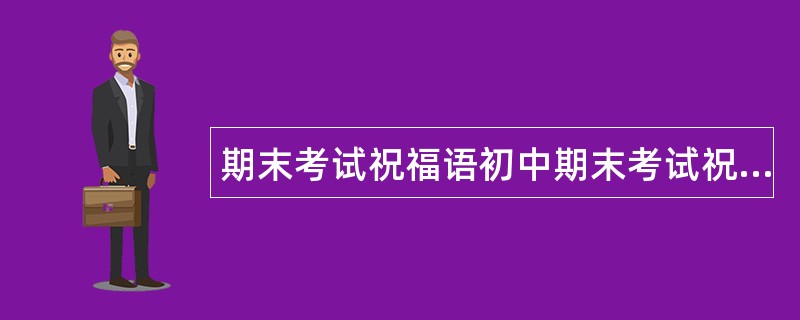 期末考试祝福语初中期末考试祝...